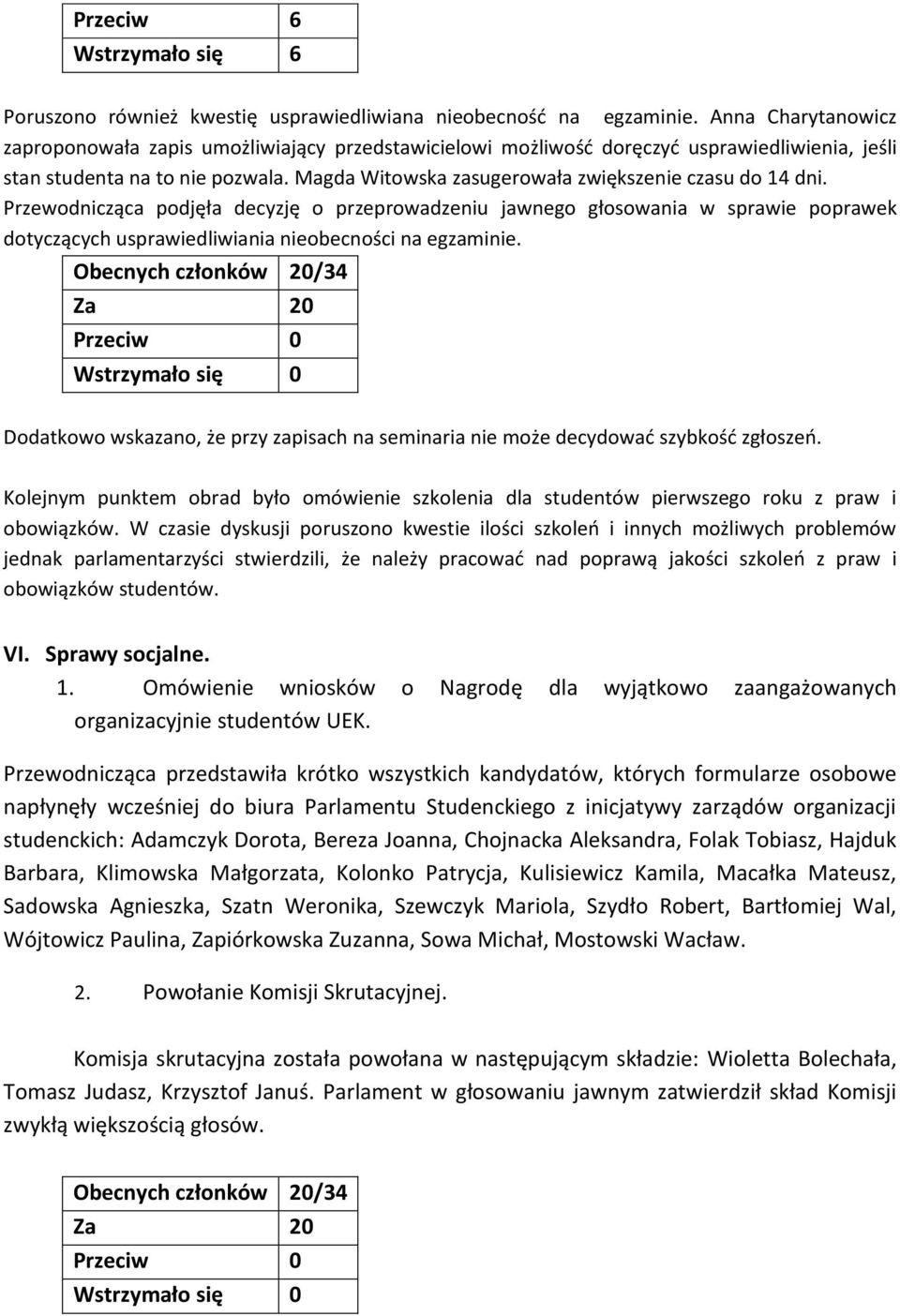 | Przeciw | 6 |
|---|---|
| Wstrzymało się | 6 |

Poruszono również kwestię usprawiedliwiana nieobecność na egzaminie. Anna Charytanowicz zaproponowała zapis umożliwiający przedstawicielowi możliwość doręczyć usprawiedliwienia, jeśli stan studenta na to nie pozwala. Magda Witowska zasugerowała zwiększenie czasu do 14 dni. Przewodnicząca podjęła decyzję o przeprowadzeniu jawnego głosowania w sprawie poprawek dotyczących usprawiedliwiania nieobecności na egzaminie.

| Obecnych członków | 20/34 |
|---|---|
| Za | 20 |
| Przeciw | 0 |
| Wstrzymało się | 0 |

Dodatkowo wskazano, że przy zapisach na seminaria nie może decydować szybkość zgłoszeń.

Kolejnym punktem obrad było omówienie szkolenia dla studentów pierwszego roku z praw i obowiązków. W czasie dyskusji poruszono kwestie ilości szkoleń i innych możliwych problemów jednak parlamentarzyści stwierdzili, że należy pracować nad poprawą jakości szkoleń z praw i obowiązków studentów.

VI. Sprawy socjalne.

1. Omówienie wniosków o Nagrodę dla wyjątkowo zaangażowanych organizacyjnie studentów UEK.

Przewodnicząca przedstawiła krótko wszystkich kandydatów, których formularze osobowe napłynęły wcześniej do biura Parlamentu Studenckiego z inicjatywy zarządów organizacji studenckich: Adamczyk Dorota, Bereza Joanna, Chojnacka Aleksandra, Folak Tobiasz, Hajduk Barbara, Klimowska Małgorzata, Kolonko Patrycja, Kulisiewicz Kamila, Macałka Mateusz, Sadowska Agnieszka, Szatn Weronika, Szewczyk Mariola, Szydło Robert, Bartłomiej Wal, Wójtowicz Paulina, Zapiórkowska Zuzanna, Sowa Michał, Mostowski Wacław.

2. Powołanie Komisji Skrutacyjnej.

Komisja skrutacyjna została powołana w następującym składzie: Wioletta Bolechała, Tomasz Judasz, Krzysztof Januś. Parlament w głosowaniu jawnym zatwierdził skład Komisji zwykłą większością głosów.

| Obecnych członków | 20/34 |
|---|---|
| Za | 20 |
| Przeciw | 0 |
| Wstrzymało się | 0 |